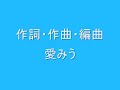 作詞・作曲・編曲
愛みう